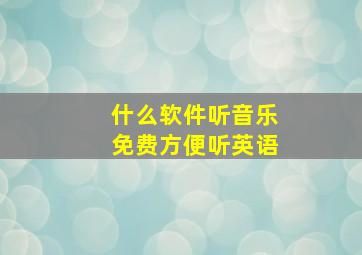 什么软件听音乐
免费方便听英语